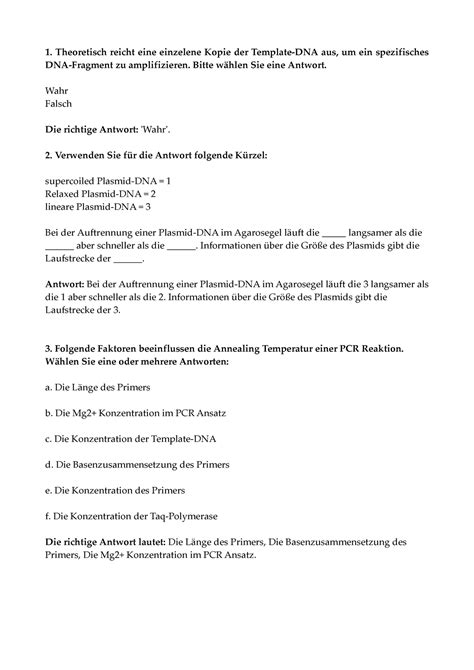 1. Theoretisch reicht eine einzelene Kopie der Template-DNA aus, um ein spezifisches DNA-Fragment zu amplifizieren. Bitte wählen Sie eine Antwort.

Wahr
Falsch

Die richtige Antwort: 'Wahr'.

2. Verwenden Sie für die Antwort folgende Kürzel:

supercoiled Plasmid-DNA = 1
Relaxed Plasmid-DNA = 2
lineare Plasmid-DNA = 3

Bei der Auftrennung einer Plasmid-DNA im Agarosegel läuft die _____ langsamer als die ______ aber schneller als die ______. Informationen über die Größe des Plasmids gibt die Laufstrecke der ______.

Antwort: Bei der Auftrennung einer Plasmid-DNA im Agarosegel läuft die 3 langsamer als die 1 aber schneller als die 2. Informationen über die Größe des Plasmids gibt die Laufstrecke der 3.

3. Folgende Faktoren beeinflussen die Annealing Temperatur einer PCR Reaktion. Wählen Sie eine oder mehrere Antworten:

a. Die Länge des Primers

b. Die Mg2+ Konzentration im PCR Ansatz

c. Die Konzentration der Template-DNA

d. Die Basenzusammensetzung des Primers

e. Die Konzentration des Primers

f. Die Konzentration der Taq-Polymerase

Die richtige Antwort lautet: Die Länge des Primers, Die Basenzusammensetzung des Primers, Die Mg2+ Konzentration im PCR Ansatz.